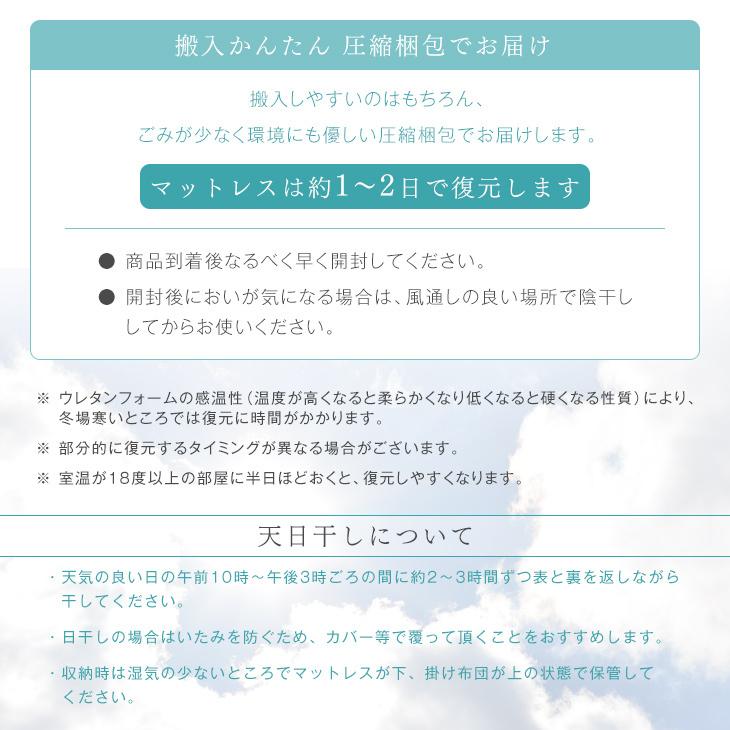 搬入かんたん 圧縮梱包でお届け

搬入しやすいのはもちろん、
ごみが少なく環境にも優しい圧縮梱包でお届けします。

マットレスは約1～2日で復元します

● 商品到着後なるべく早く開封してください。

● 開封後においが気になる場合は、風通しの良い場所で陰干ししてからお使いください。

※ ウレタンフォームの感温性（温度が高くなると柔らかくなり低くなると硬くなる性質）により、冬場寒いところでは復元に時間がかかります。

※ 部分的に復元するタイミングが異なる場合がございます。

※ 室温が18度以上の部屋に半日ほどおくと、復元しやすくなります。

天日干しについて

・天気の良い日の午前10時～午後3時ごろの間に約2～3時間ずつ表と裏を返しながら干してください。

・日干しの場合はいたみを防ぐため、カバー等で覆って頂くことをおすすめします。

・収納時は湿気の少ないところでマットレスが下、掛け布団が上の状態で保管してください。